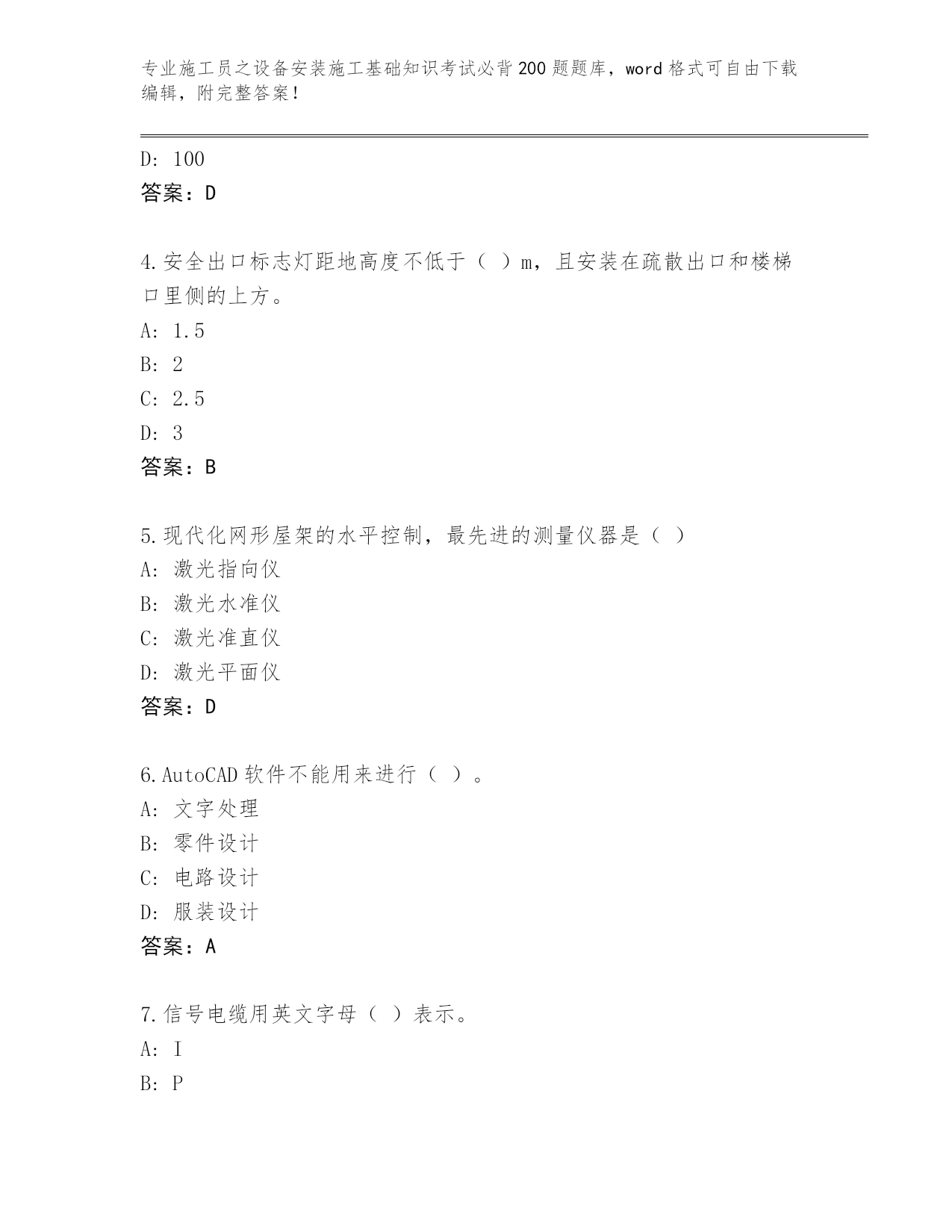 专业施工员之设备安装施工基础知识考试必背200题题库，word格式可自由下载编辑，附完整答案！

D: 100
答案：D

4.安全出口标志灯距地高度不低于（ ）m，且安装在疏散出口和楼梯口里侧的上方。
A: 1.5
B: 2
C: 2.5
D: 3
答案：B

5.现代化网形屋架的水平控制，最先进的测量仪器是（ ）
A: 激光指向仪
B: 激光水准仪
C: 激光准直仪
D: 激光平面仪
答案：D

6.AutoCAD软件不能用来进行（ ）。
A: 文字处理
B: 零件设计
C: 电路设计
D: 服装设计
答案：A

7.信号电缆用英文字母（ ）表示。
A: I
B: P